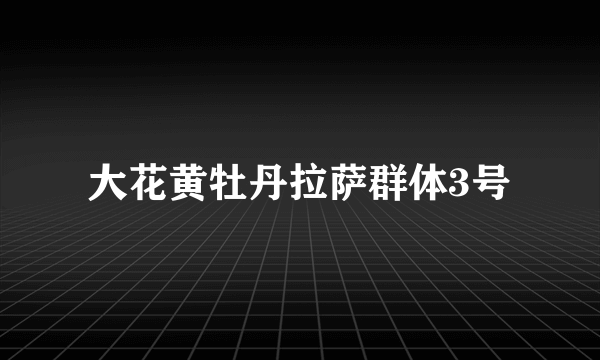 大花黄牡丹拉萨群体3号